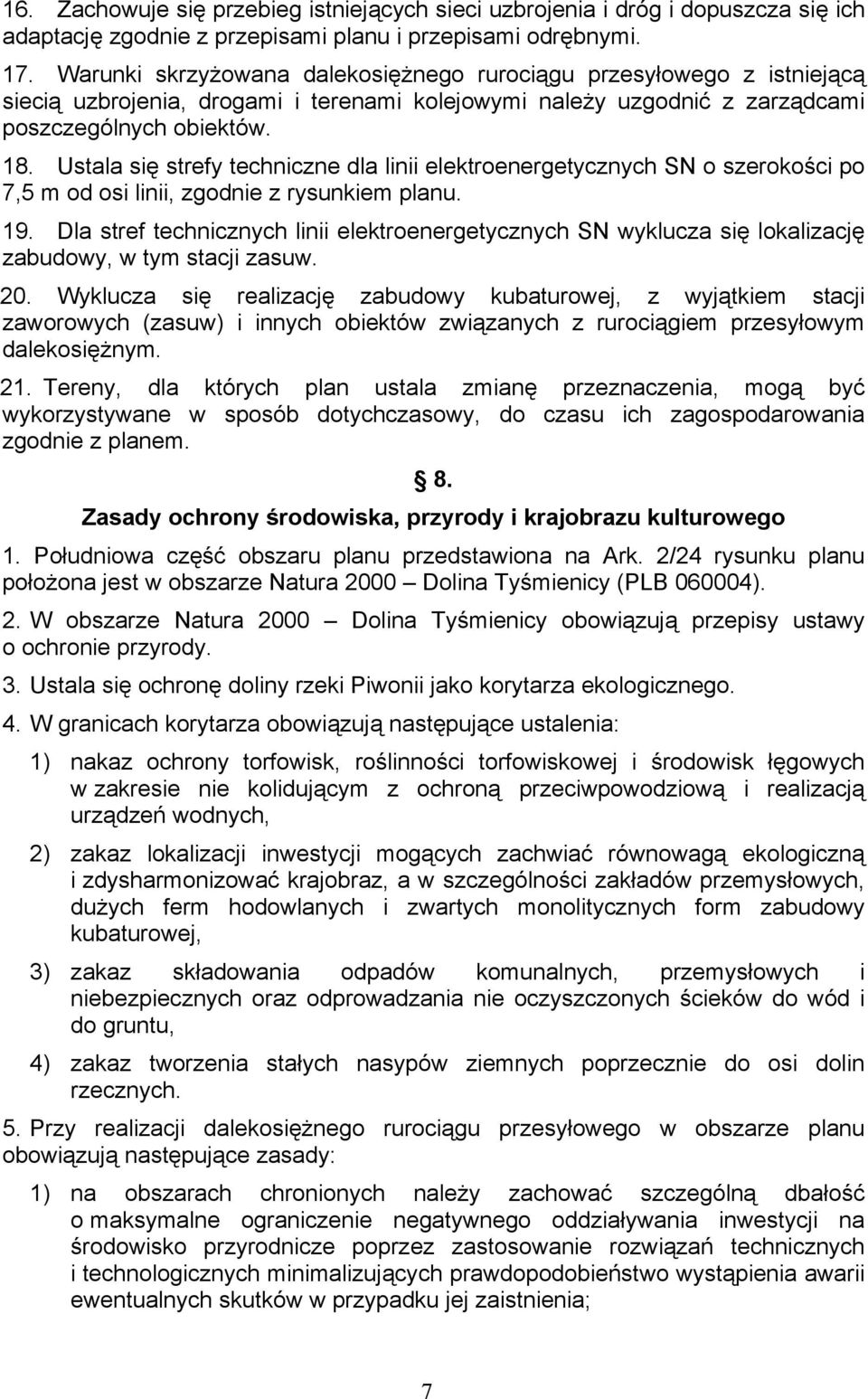 16. Zachowuje się przebieg istniejących sieci uzbrojenia i dróg i dopuszcza się ich adaptację zgodnie z przepisami planu i przepisami odrębnymi.

17. Warunki skrzyżowana dalekosiężnego rurociągu przesyłowego z istniejącą siecią uzbrojenia, drogami i terenami kolejowymi należy uzgodnić z zarządcami poszczególnych obiektów.

18. Ustala się strefy techniczne dla linii elektroenergetycznych SN o szerokości po 7,5 m od osi linii, zgodnie z rysunkiem planu.

19. Dla stref technicznych linii elektroenergetycznych SN wyklucza się lokalizację zabudowy, w tym stacji zasuw.

20. Wyklucza się realizację zabudowy kubaturowej, z wyjątkiem stacji zaworowych (zasuw) i innych obiektów związanych z rurociągiem przesyłowym dalekosiężnym.

21. Tereny, dla których plan ustala zmianę przeznaczenia, mogą być wykorzystywane w sposób dotychczasowy, do czasu ich zagospodarowania zgodnie z planem.

§ 8.

Zasady ochrony środowiska, przyrody i krajobrazu kulturowego

1. Południowa część obszaru planu przedstawiona na Ark. 2/24 rysunku planu położona jest w obszarze Natura 2000 – Dolina Tyśmienicy (PLB 060004).

2. W obszarze Natura 2000 – Dolina Tyśmienicy obowiązują przepisy ustawy o ochronie przyrody.

3. Ustala się ochronę doliny rzeki Piwonii jako korytarza ekologicznego.

4. W granicach korytarza obowiązują następujące ustalenia:

1) nakaz ochrony torfowisk, roślinności torfowiskowej i środowisk łęgowych w zakresie nie kolidującym z ochroną przeciwpowodziową i realizacją urządzeń wodnych,

2) zakaz lokalizacji inwestycji mogących zachwiać równowagą ekologiczną i zdysharmonizować krajobraz, a w szczególności zakładów przemysłowych, dużych ferm hodowlanych i zwartych monolitycznych form zabudowy kubaturowej,

3) zakaz składowania odpadów komunalnych, przemysłowych i niebezpiecznych oraz odprowadzania nie oczyszczonych ścieków do wód i do gruntu,

4) zakaz tworzenia stałych nasypów ziemnych poprzecznie do osi dolin rzecznych.

5. Przy realizacji dalekosiężnego rurociągu przesyłowego w obszarze planu obowiązują następujące zasady:

1) na obszarach chronionych należy zachować szczególną dbałość o maksymalne ograniczenie negatywnego oddziaływania inwestycji na środowisko przyrodnicze poprzez zastosowanie rozwiązań technicznych i technologicznych minimalizujących prawdopodobieństwo wystąpienia awarii ewentualnych skutków w przypadku jej zaistnienia;

7